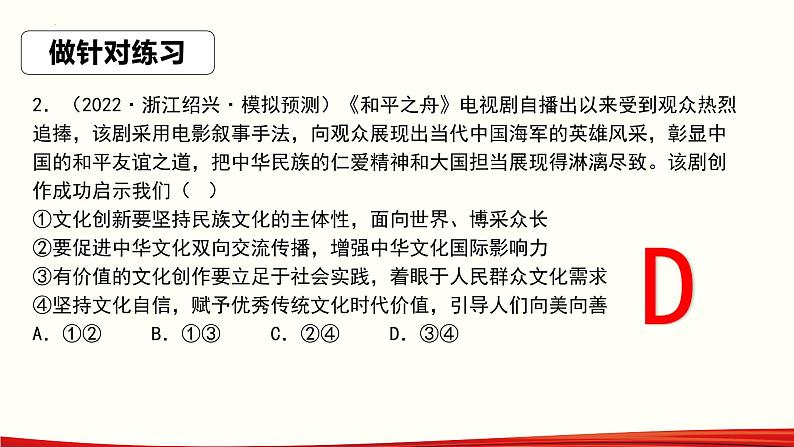 做针对练习

2.（2022·浙江绍兴·模拟预测）《和平之舟》电视剧自播出以来受到观众热烈追捧，该剧采用电影叙事手法，向观众展现出当代中国海军的英雄风采，彰显中国的和平友谊之道，把中华民族的仁爱精神和大国担当展现得淋漓尽致。该剧创作成功启示我们（ ）

①文化创新要坚持民族文化的主体性，面向世界、博采众长
②要促进中华文化双向交流传播，增强中华文化国际影响力
③有价值的文化创作要立足于社会实践，着眼于人民群众文化需求
④坚持文化自信，赋予优秀传统文化时代价值，引导人们向美向善
A.①②　B.①③　C.②④　D.③④

D